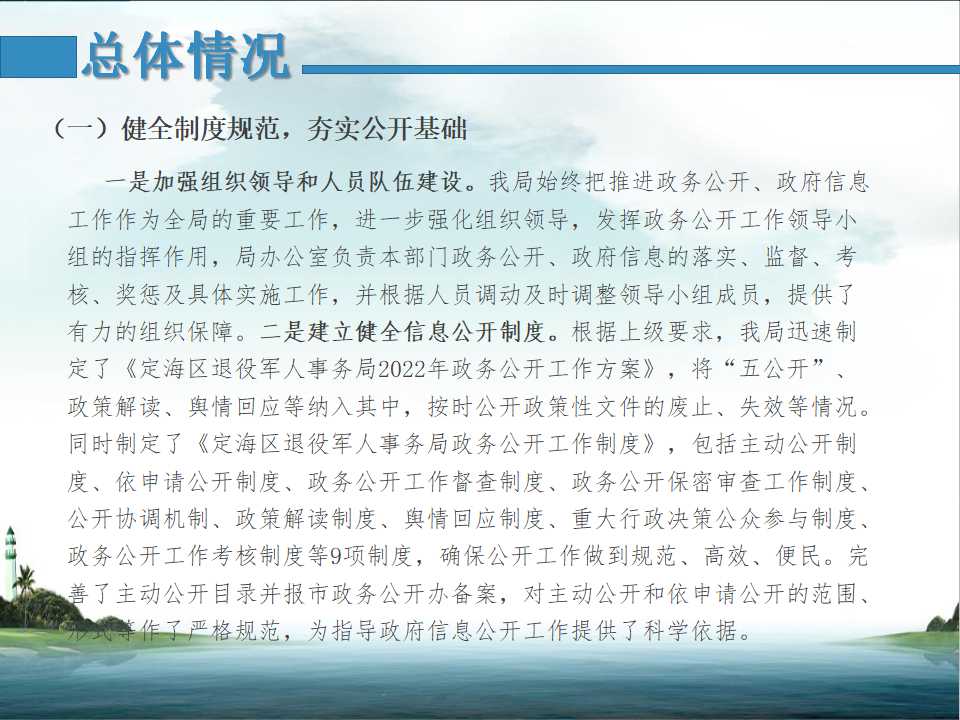 总体情况

（一）健全制度规范，夯实公开基础

一是加强组织领导和人员队伍建设。我局始终把推进政务公开、政府信息工作作为全局的重要工作，进一步强化组织领导，发挥政务公开工作领导小组的指挥作用，局办公室负责本部门政务公开、政府信息的落实、监督、考核、奖惩及具体实施工作，并根据人员调动及时调整领导小组成员，提供了有力的组织保障。二是建立健全信息公开制度。根据上级要求，我局迅速制定了《定海区退役军人事务局2022年政务公开工作方案》，将“五公开”、政策解读、舆情回应等纳入其中，按时公开政策性文件的废止、失效等情况。同时制定了《定海区退役军人事务局政务公开工作制度》，包括主动公开制度、依申请公开制度、政务公开工作督查制度、政务公开保密审查工作制度、公开协调机制、政策解读制度、舆情回应制度、重大行政决策公众参与制度、政务公开工作考核制度等9项制度，确保公开工作做到规范、高效、便民。完善了主动公开目录并报市政务公开办备案，对主动公开和依申请公开的范围、形式等作了严格规范，为指导政府信息公开工作提供了科学依据。